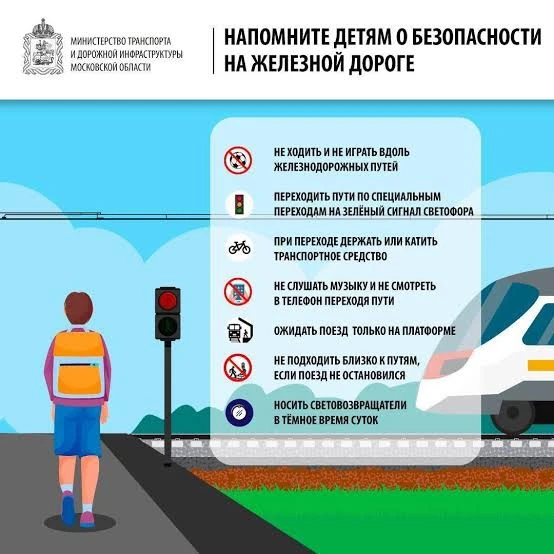 МИНИСТЕРСТВО ТРАНСПОРТА И ДОРОЖНОЙ ИНФРАСТРУКТУРЫ МОСКОВСКОЙ ОБЛАСТИ

НАПОМНИТЕ ДЕТЯМ О БЕЗОПАСНОСТИ НА ЖЕЛЕЗНОЙ ДОРОГЕ

НЕ ХОДИТЬ И НЕ ИГРАТЬ ВДОЛЬ ЖЕЛЕЗНОДОРОЖНЫХ ПУТЕЙ

ПЕРЕХОДИТЬ ПУТИ ПО СПЕЦИАЛЬНЫМ ПЕРЕХОДАМ НА ЗЕЛЁНЫЙ СИГНАЛ СВЕТОФОРА

ПРИ ПЕРЕХОДЕ ДЕРЖАТЬ ИЛИ КАТИТЬ ТРАНСПОРТНОЕ СРЕДСТВО

НЕ СЛУШАТЬ МУЗЫКУ И НЕ СМОТРЕТЬ В ТЕЛЕФОН ПЕРЕХОДЯ ПУТИ

ОЖИДАТЬ ПОЕЗД ТОЛЬКО НА ПЛАТФОРМЕ

НЕ ПОДХОДИТЬ БЛИЗКО К ПУТЯМ, ЕСЛИ ПОЕЗД НЕ ОСТАНОВИЛСЯ

НОСИТЬ СВЕТОВОЗВРАЩАТЕЛИ В ТЁМНОЕ ВРЕМЯ СУТОК